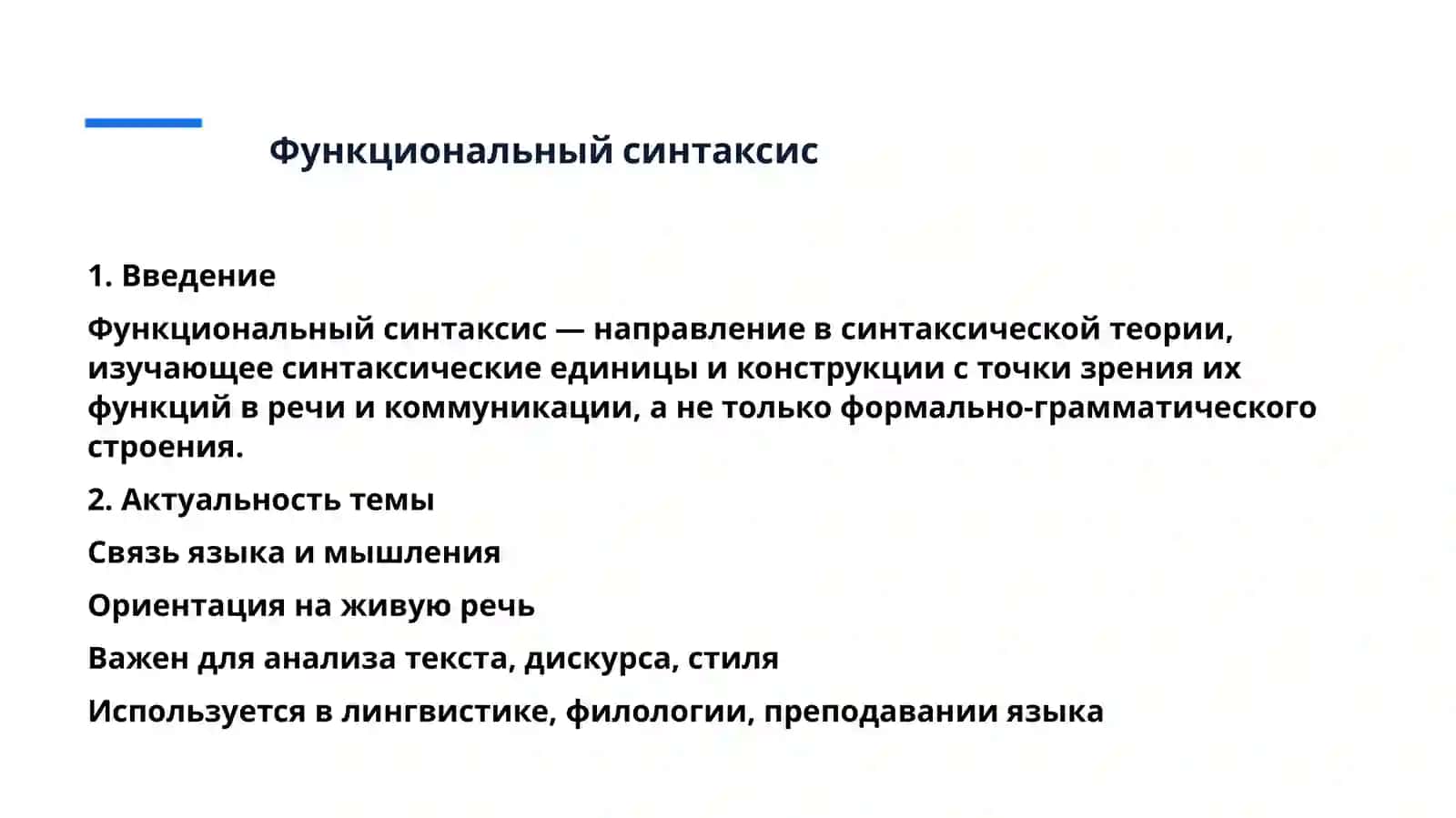 Функциональный синтаксис

1. Введение

Функциональный синтаксис — направление в синтаксической теории, изучающее синтаксические единицы и конструкции с точки зрения их функций в речи и коммуникации, а не только формально-грамматического строения.

2. Актуальность темы

Связь языка и мышления

Ориентация на живую речь

Важен для анализа текста, дискурса, стиля

Используется в лингвистике, филологии, преподавании языка